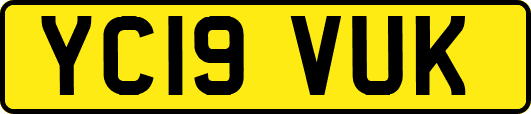 YC19 VUK